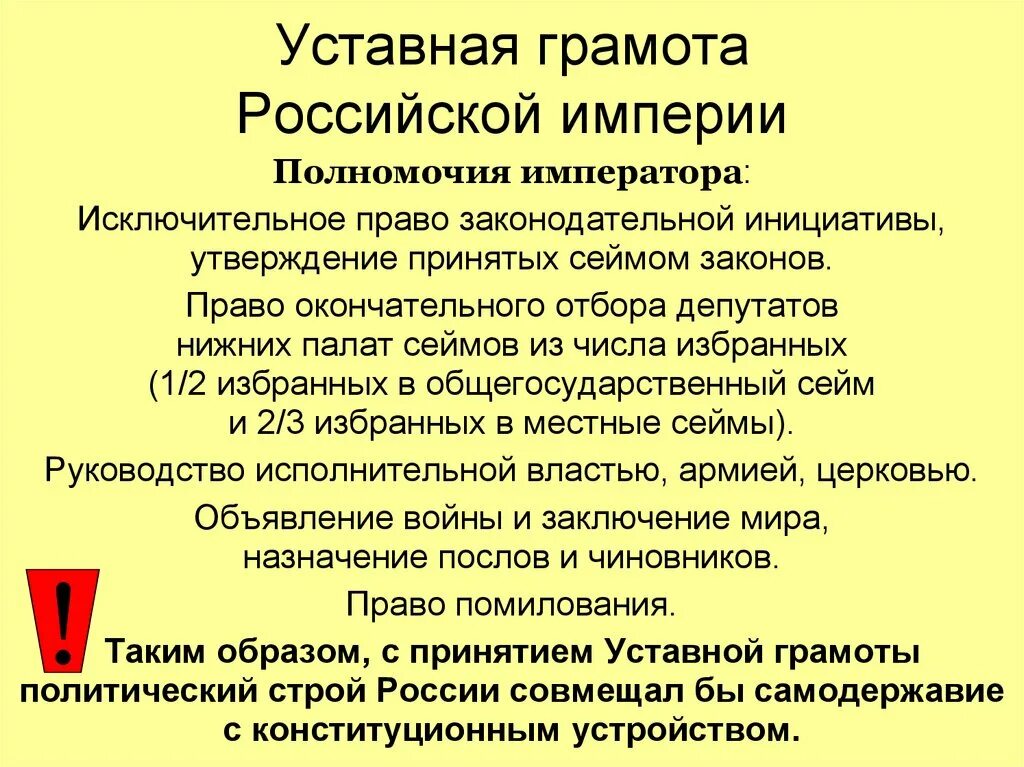 Уставная грамота Российской империи

Полномочия императора:

Исключительное право законодательной инициативы, утверждение принятых сеймом законов.

Право окончательного отбора депутатов нижних палат сеймов из числа избранных (1/2 избранных в общегосударственный сейм и 2/3 избранных в местные сеймы).

Руководство исполнительной властью, армией, церковью.

Объявление войны и заключение мира, назначение послов и чиновников.

Право помилования.

!

Таким образом, с принятием Уставной грамоты политический строй России совмещал бы самодержавие с конституционным устройством.